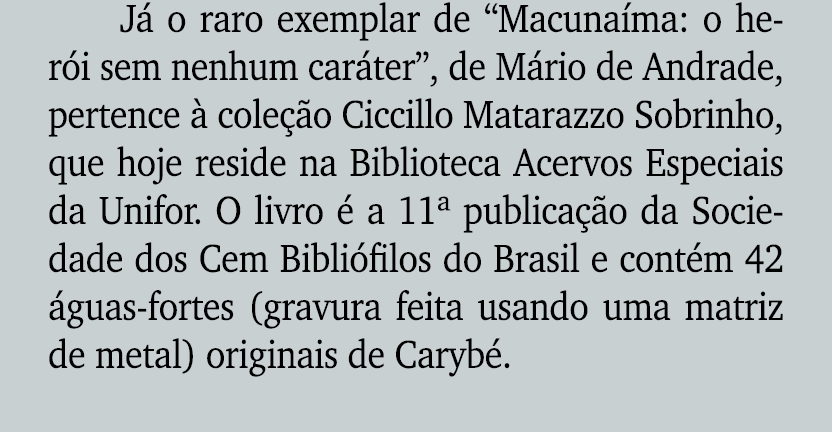 Já o raro exemplar de “Macunaíma: o herói sem nenhum caráter”, de Mário de Andrade, pertence à coleção Ciccillo Matarazzo Sobrinho, que hoje reside na Biblioteca Acervos Especiais da Unifor. O livro é a 11ª publicação da Sociedade dos Cem Bibliófilos do Brasil e contém 42 águas-fortes (gravura feita usando uma matriz de metal) originais de Carybé.